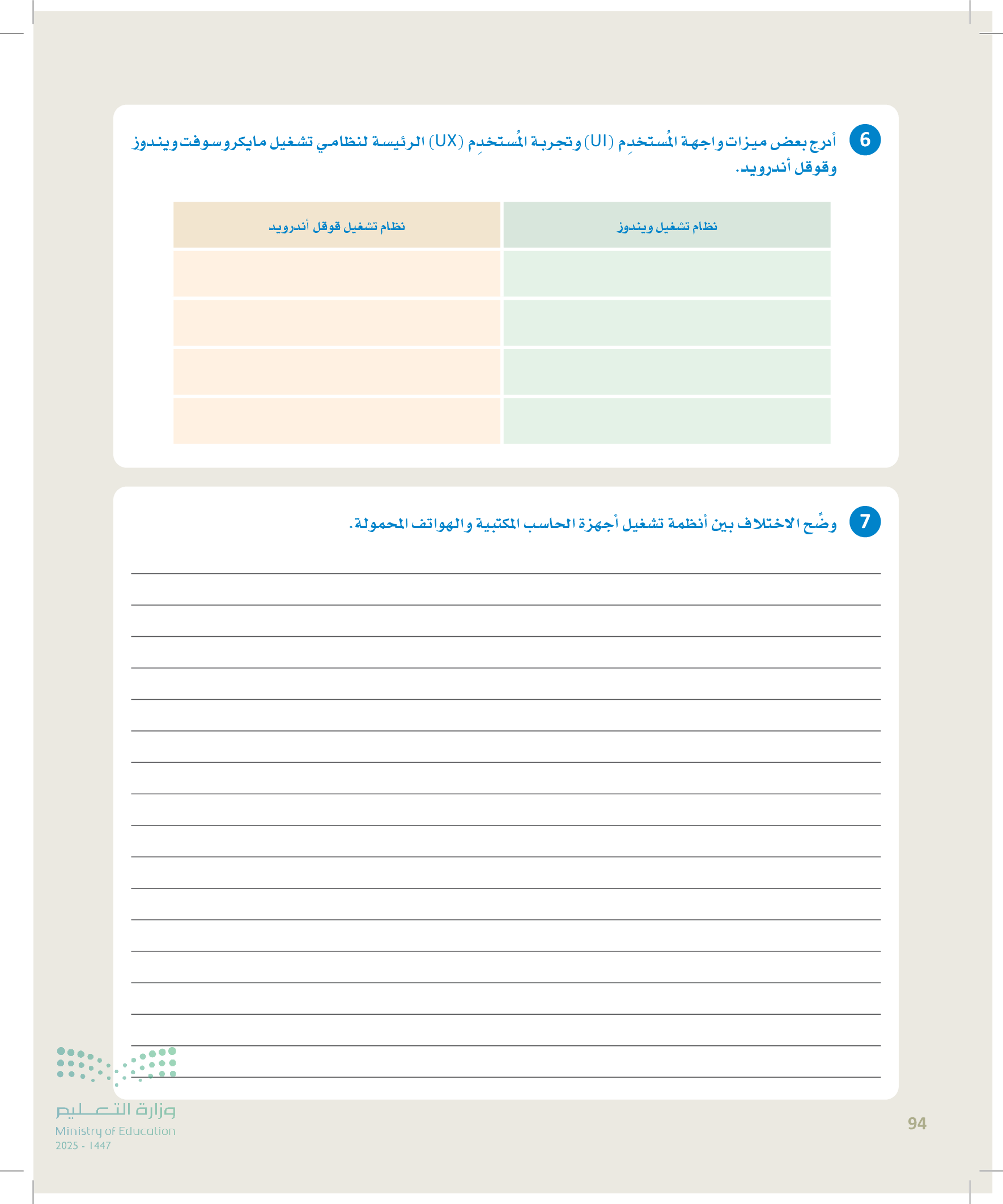 6 أدرج بعض ميزات واجهة المُستخدِم (UI) وتجربة المُستخدِم (UX) الرئيسة لنظامي تشغيل مايكروسوفت ويندوز وقوقل أندرويد.

| نظام تشغيل ويندوز | نظام تشغيل قوقل أندرويد |
|---|---|
| | |
| | |
| | |
| | |

7 وضِّح الاختلاف بين أنظمة تشغيل أجهزة الحاسب المكتبية والهواتف المحمولة.

وزارة التعليم
Ministry of Education
2025 - 1447

94